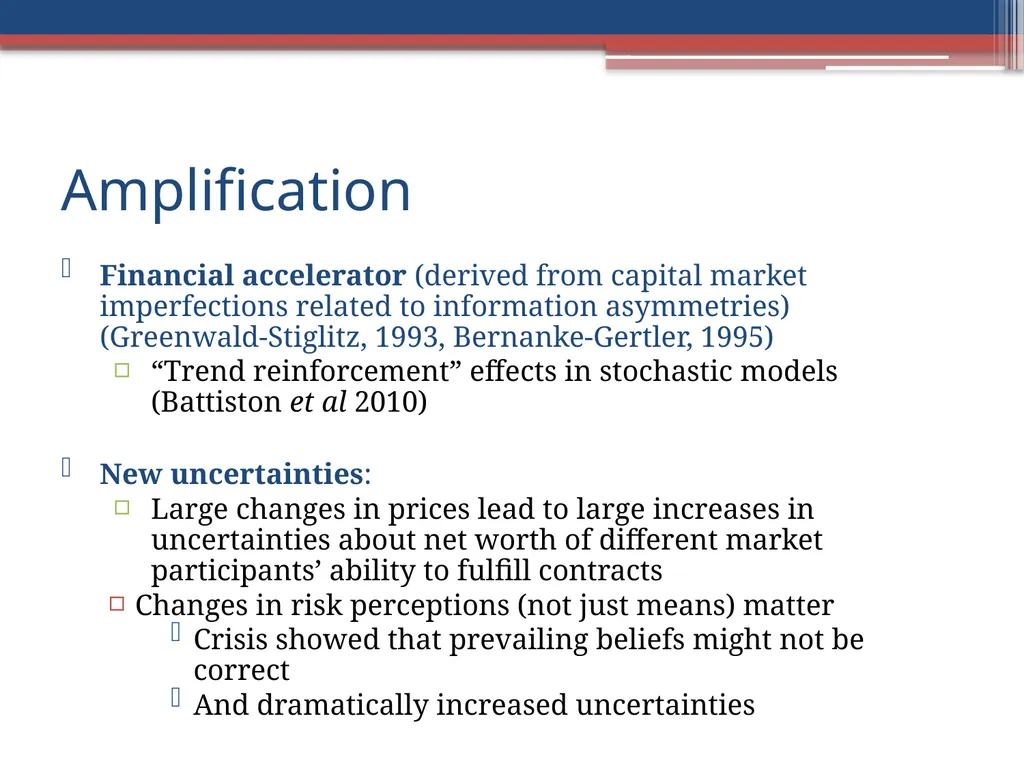 Amplification

Financial accelerator (derived from capital market imperfections related to information asymmetries) (Greenwald-Stiglitz, 1993, Bernanke-Gertler, 1995)

“Trend reinforcement” effects in stochastic models (Battiston et al 2010)

New uncertainties:

Large changes in prices lead to large increases in uncertainties about net worth of different market participants’ ability to fulfill contracts

Changes in risk perceptions (not just means) matter

Crisis showed that prevailing beliefs might not be correct

And dramatically increased uncertainties